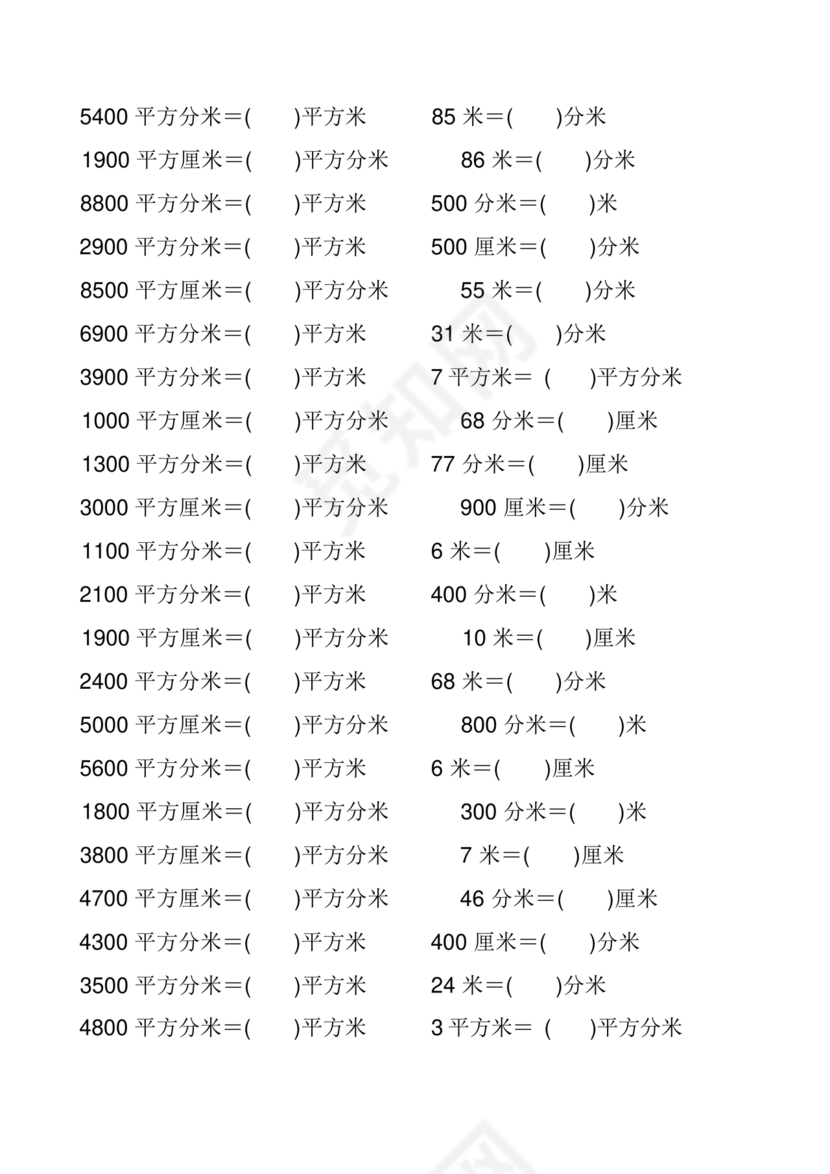 5400 平方分米＝(　　)平方米　　85 米＝(　　)分米
1900 平方厘米＝(　　)平方分米　　86 米＝(　　)分米
8800 平方分米＝(　　)平方米　　500 分米＝(　　)米
2900 平方分米＝(　　)平方米　　500 厘米＝(　　)分米
8500 平方厘米＝(　　)平方分米　　55 米＝(　　)分米
6900 平方分米＝(　　)平方米　　31 米＝(　　)分米
3900 平方分米＝(　　)平方米　　7 平方米＝ (　　)平方分米
1000 平方厘米＝(　　)平方分米　　68 分米＝(　　)厘米
1300 平方分米＝(　　)平方米　　77 分米＝(　　)厘米
3000 平方厘米＝(　　)平方分米　　900 厘米＝(　　)分米
1100 平方分米＝(　　)平方米　　6 米＝(　　)厘米
2100 平方分米＝(　　)平方米　　400 分米＝(　　)米
1900 平方厘米＝(　　)平方分米　　10 米＝(　　)厘米
2400 平方分米＝(　　)平方米　　68 米＝(　　)分米
5000 平方厘米＝(　　)平方分米　　800 分米＝(　　)米
5600 平方分米＝(　　)平方米　　6 米＝(　　)厘米
1800 平方厘米＝(　　)平方分米　　300 分米＝(　　)米
3800 平方厘米＝(　　)平方分米　　7 米＝(　　)厘米
4700 平方厘米＝(　　)平方分米　　46 分米＝(　　)厘米
4300 平方分米＝(　　)平方米　　400 厘米＝(　　)分米
3500 平方分米＝(　　)平方米　　24 米＝(　　)分米
4800 平方分米＝(　　)平方米　　3 平方米＝ (　　)平方分米